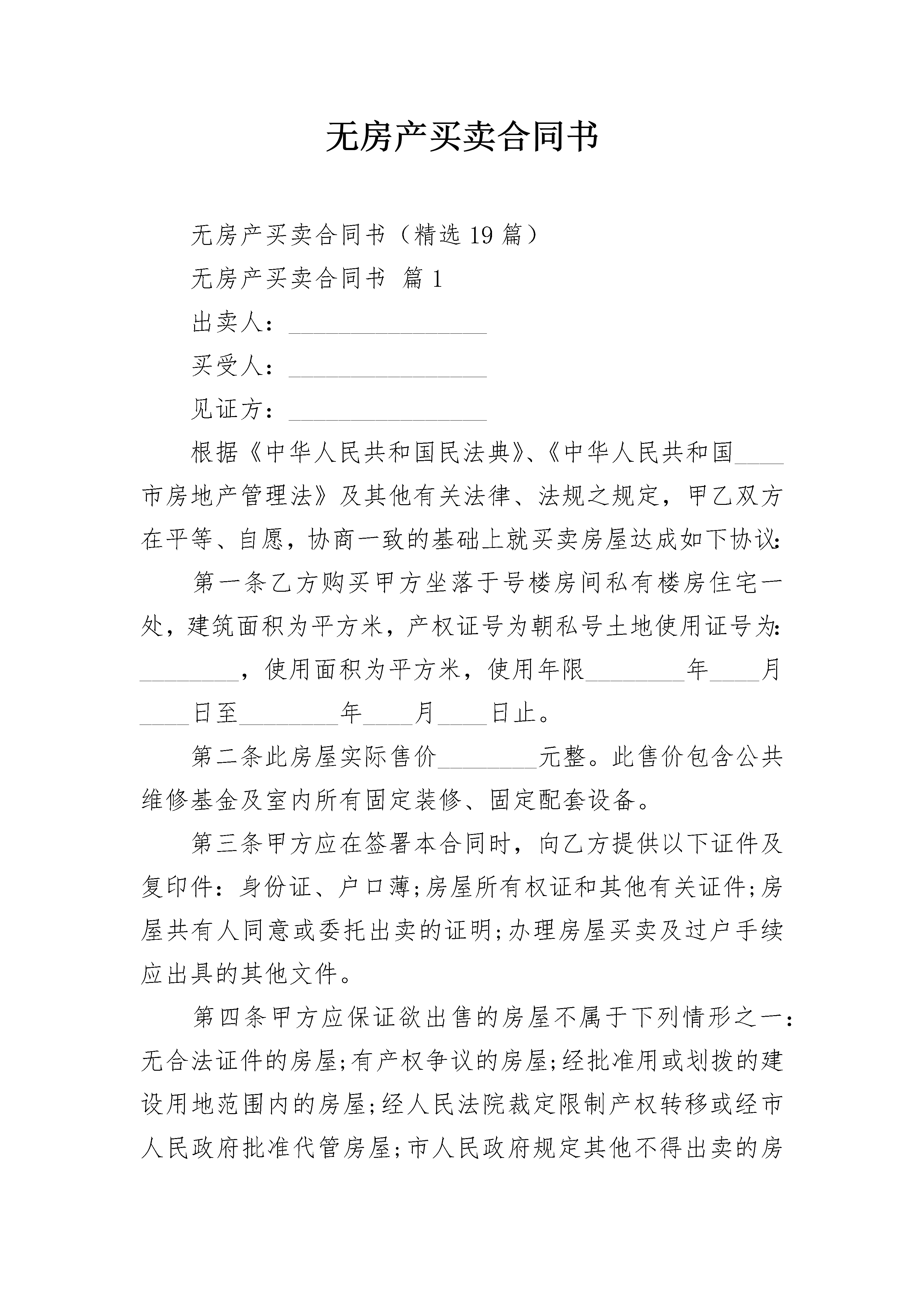 无房产买卖合同书

无房产买卖合同书（精选19篇）

无房产买卖合同书 篇1

出卖人：________________

买受人：________________

见证方：________________

根据《中华人民共和国民法典》、《中华人民共和国____市房地产管理法》及其他有关法律、法规之规定，甲乙双方在平等、自愿，协商一致的基础上就买卖房屋达成如下协议:

第一条乙方购买甲方坐落于号楼房间私有楼房住宅一处，建筑面积为平方米，产权证号为朝私号土地使用证号为:________，使用面积为平方米，使用年限________年____月____日至________年____月____日止。

第二条此房屋实际售价________元整。此售价包含公共维修基金及室内所有固定装修、固定配套设备。

第三条甲方应在签署本合同时，向乙方提供以下证件及复印件：身份证、户口薄;房屋所有权证和其他有关证件;房屋共有人同意或委托出卖的证明;办理房屋买卖及过户手续应出具的其他文件。

第四条甲方应保证欲出售的房屋不属于下列情形之一：无合法证件的房屋;有产权争议的房屋;经批准用或划拨的建设用地范围内的房屋;经人民法院裁定限制产权转移或经市人民政府批准代管房屋;市人民政府规定其他不得出卖的房